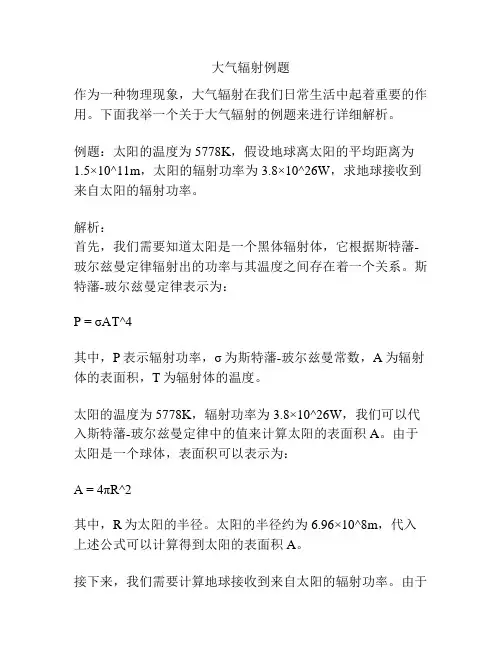 大气辐射例题

作为一种物理现象，大气辐射在我们日常生活中起着重要的作用。下面我举一个关于大气辐射的例题来进行详细解析。

例题：太阳的温度为 5778K，假设地球离太阳的平均距离为 1.5×10^11m，太阳的辐射功率为 3.8×10^26W，求地球接收到来自太阳的辐射功率。

解析：
首先，我们需要知道太阳是一个黑体辐射体，它根据斯特藩-玻尔兹曼定律辐射出的功率与其温度之间存在着一个关系。斯特藩-玻尔兹曼定律表示为：

P = σAT^4

其中，P 表示辐射功率，σ 为斯特藩-玻尔兹曼常数，A 为辐射体的表面积，T 为辐射体的温度。

太阳的温度为 5778K，辐射功率为 3.8×10^26W，我们可以代入斯特藩-玻尔兹曼定律中的值来计算太阳的表面积 A。由于太阳是一个球体，表面积可以表示为：

A = 4πR^2

其中，R 为太阳的半径。太阳的半径约为 6.96×10^8m，代入上述公式可以计算得到太阳的表面积 A。

接下来，我们需要计算地球接收到来自太阳的辐射功率。由于